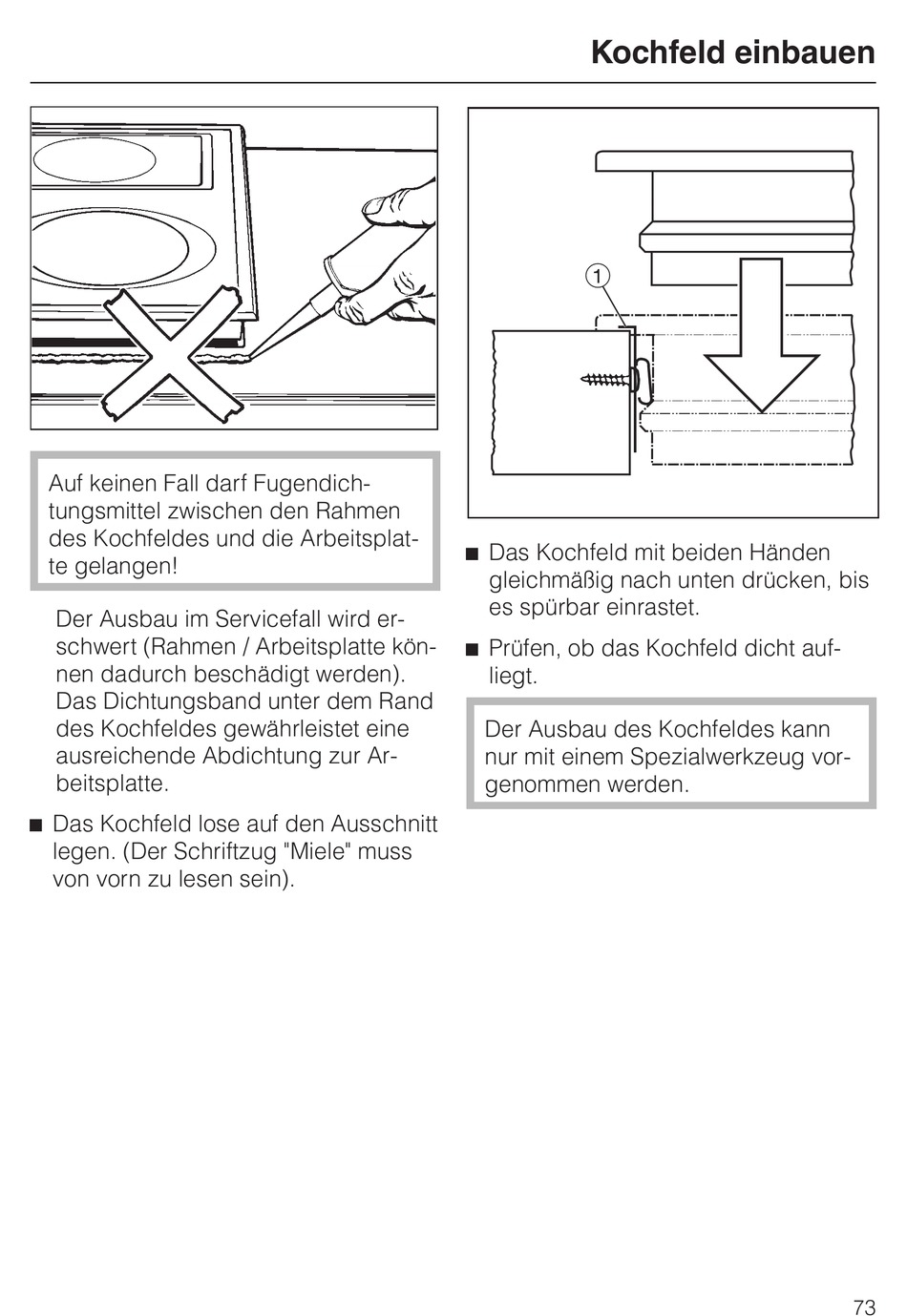 Kochfeld einbauen

Auf keinen Fall darf Fugendichtungsmittel zwischen den Rahmen des Kochfeldes und die Arbeitsplatte gelangen!

Der Ausbau im Servicefall wird erschwert (Rahmen / Arbeitsplatte können dadurch beschädigt werden). Das Dichtungsband unter dem Rand des Kochfeldes gewährleistet eine ausreichende Abdichtung zur Arbeitsplatte.

■ Das Kochfeld lose auf den Ausschnitt legen. (Der Schriftzug "Miele" muss von vorn zu lesen sein).

1

■ Das Kochfeld mit beiden Händen gleichmäßig nach unten drücken, bis es spürbar einrastet.

■ Prüfen, ob das Kochfeld dicht aufliegt.

Der Ausbau des Kochfeldes kann nur mit einem Spezialwerkzeug vorgenommen werden.

73